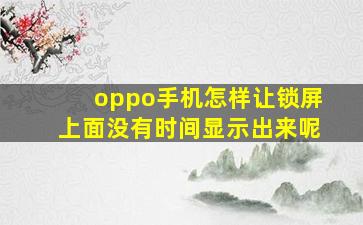 oppo手机怎样让锁屏上面没有时间显示出来呢